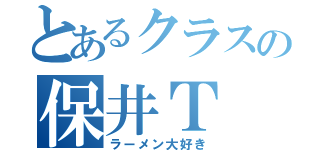 とあるクラスの
保井T
ラーメン大好き